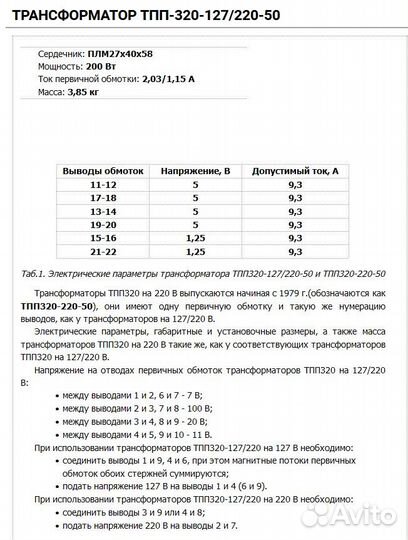 ТРАНСФОРМАТОР ТПП-320-127/220-50

Сердечник: ПЛМ27х40х58
Мощность: 200 Вт
Ток первичной обмотки: 2,03/1,15 А
Масса: 3,85 кг

| Выводы обмоток | Напряжение, В | Допустимый ток, А |
|---|---|---|
| 11-12 | 5 | 9,3 |
| 17-18 | 5 | 9,3 |
| 13-14 | 5 | 9,3 |
| 19-20 | 5 | 9,3 |
| 15-16 | 1,25 | 9,3 |
| 21-22 | 1,25 | 9,3 |

Таб.1. Электрические параметры трансформатора ТПП320-127/220-50 и ТПП320-220-50

Трансформаторы ТПП320 на 220 В выпускаются начиная с 1979 г.(обозначаются как ТПП320-220-50), они имеют одну первичную обмотку и такую же нумерацию выводов, как у трансформаторов на 127/220 В.

Электрические параметры, габаритные и установочные размеры, а также масса трансформаторов ТПП320 на 220 В такие же, как у соответствующих трансформаторов ТПП320 на 127/220 В.

Напряжение на отводах первичных обмоток трансформаторов ТПП320 на 127/220 В:

• между выводами 1 и 2, 6 и 7 - 7 В;
• между выводами 2 и 3, 7 и 8 - 100 В;
• между выводами 3 и 4, 8 и 9 - 20 В;
• между выводами 4 и 5, 9 и 10 - 11 В.

При использовании трансформаторов ТПП320-127/220 на 127 В необходимо:

• соединить выводы 1 и 9, 4 и 6, при этом магнитные потоки первичных обмоток обоих стержней суммируются;
• подать напряжение 127 В на выводы 1 и 4 (6 и 9).

При использовании трансформаторов ТПП320-127/220 на 220 В необходимо:

• соединить выводы 3 и 9 или 4 и 8;
• подать напряжение 220 В на выводы 2 и 7.

Avito